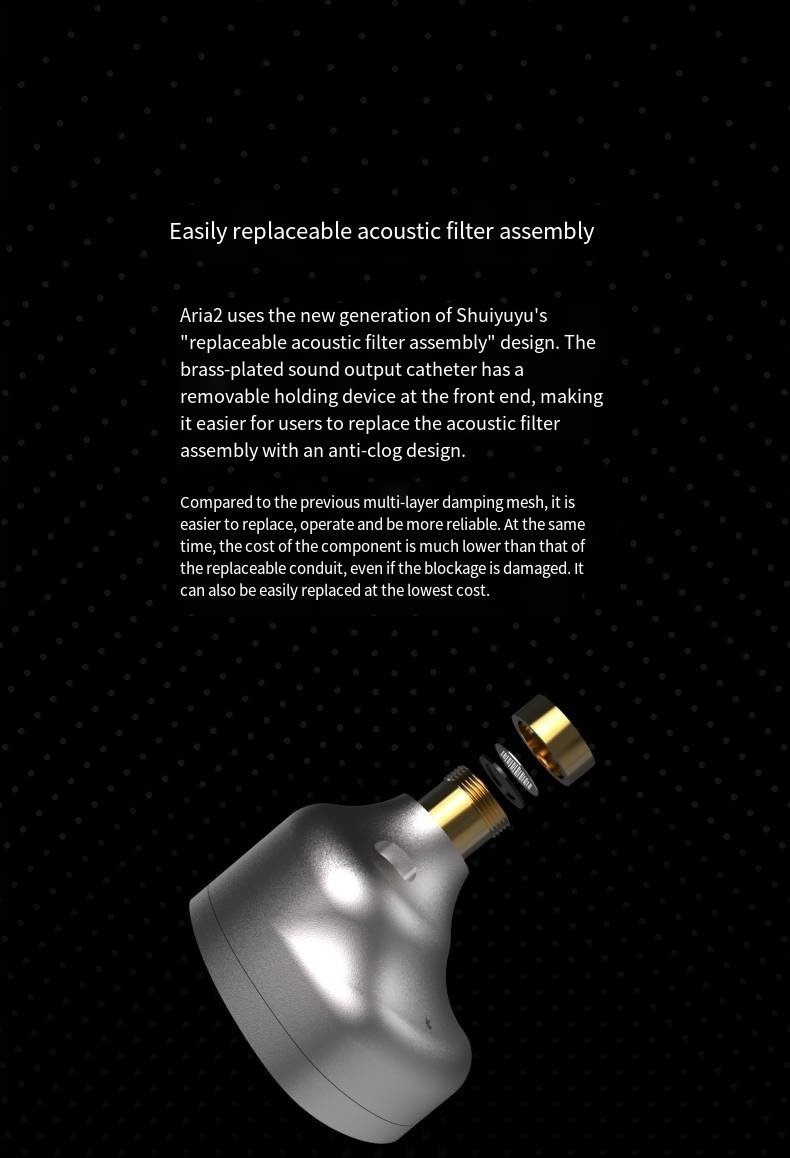 Easily replaceable acoustic filter assembly

Aria2 uses the new generation of Shuiyuyu's "replaceable acoustic filter assembly" design. The brass-plated sound output catheter has a removable holding device at the front end, making it easier for users to replace the acoustic filter assembly with an anti-clog design.

Compared to the previous multi-layer damping mesh, it is easier to replace, operate and be more reliable. At the same time, the cost of the component is much lower than that of the replaceable conduit, even if the blockage is damaged. It can also be easily replaced at the lowest cost.